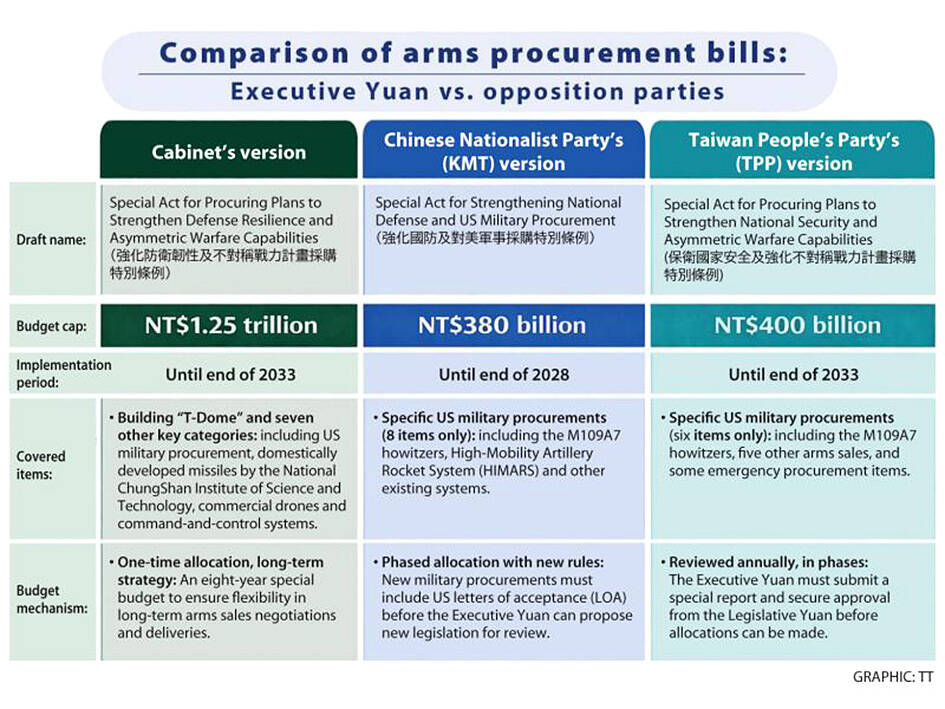 Comparison of arms procurement bills:
Executive Yuan vs. opposition parties

| | Cabinet's version | Chinese Nationalist Party's (KMT) version | Taiwan People's Party's (TPP) version |
|---|---|---|---|
| Draft name: | Special Act for Procuring Plans to Strengthen Defense Resilience and Asymmetric Warfare Capabilities (強化防衛韌性及不對稱戰力計畫採購特別條例) | Special Act for Strengthening National Defense and US Military Procurement (強化國防及對美軍事採購特別條例) | Special Act for Procuring Plans to Strengthen National Security and Asymmetric Warfare Capabilities (保衛國家安全及強化不對稱戰力計畫採購特別條例) |
| Budget cap: | NT$1.25 trillion | NT$380 billion | NT$400 billion |
| Implementation period: | Until end of 2033 | Until end of 2028 | Until end of 2033 |
| Covered items: | • Building "T-Dome" and seven other key categories: including US military procurement, domestically developed missiles by the National ChungShan Institute of Science and Technology, commercial drones and command-and-control systems. | • Specific US military procurements (8 items only): including the M109A7 howitzers, High-Mobility Artillery Rocket System (HIMARS) and other existing systems. | • Specific US military procurements (six items only): including the M109A7 howitzers, five other arms sales, and some emergency procurement items. |
| Budget mechanism: | • One-time allocation, long-term strategy: An eight-year special budget to ensure flexibility in long-term arms sales negotiations and deliveries. | • Phased allocation with new rules: New military procurements must include US letters of acceptance (LOA) before the Executive Yuan can propose new legislation for review. | • Reviewed annually, in phases: The Executive Yuan must submit a special report and secure approval from the Legislative Yuan before allocations can be made. |

GRAPHIC: TT